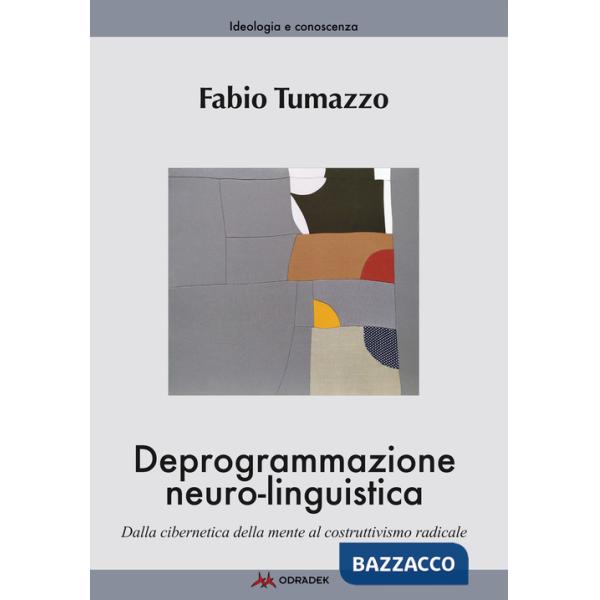 Ideologia e conoscenza

Fabio Tumazzo

Deprogrammazione neuro-linguistica

Dalla cibernetica della mente al costruttivismo radicale

BAZZACCO

ODRADEK